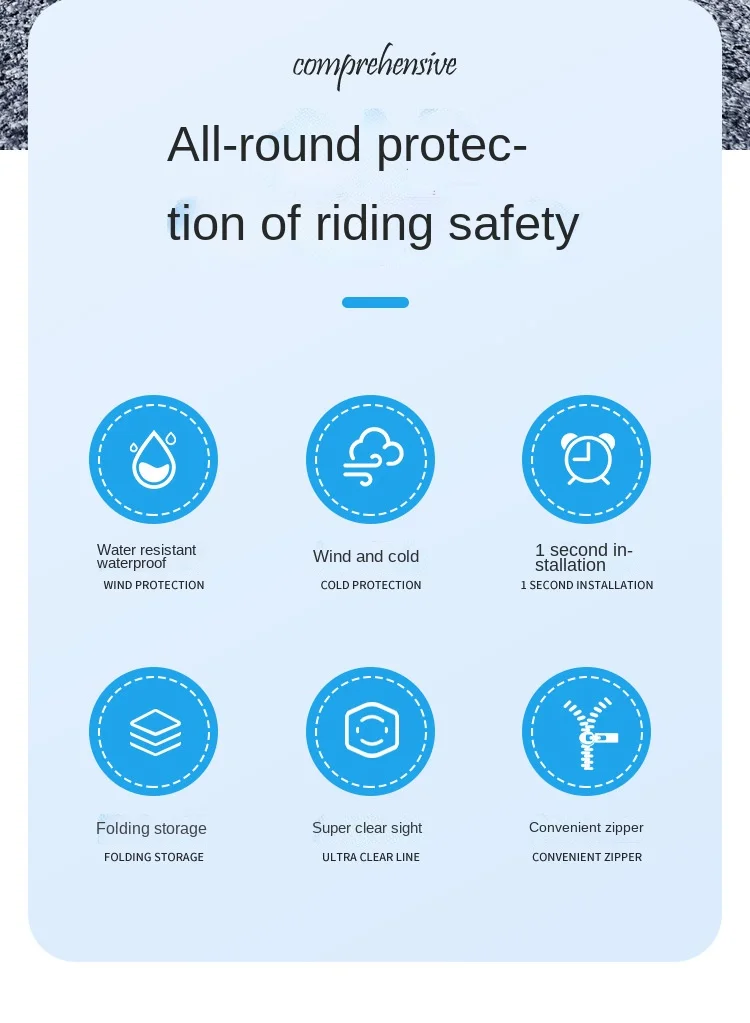 comprehensive

All-round protection of riding safety

Water resistant waterproof
WIND PROTECTION

Wind and cold
COLD PROTECTION

1 second installation
1 SECOND INSTALLATION

Folding storage
FOLDING STORAGE

Super clear sight
ULTRA CLEAR LINE

Convenient zipper
CONVENIENT ZIPPER